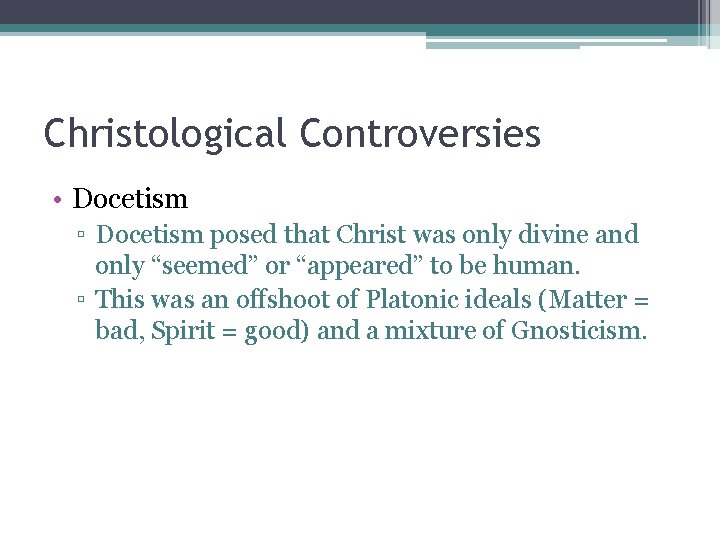 Christological Controversies

• Docetism
▫ Docetism posed that Christ was only divine and only “seemed” or “appeared” to be human.
▫ This was an offshoot of Platonic ideals (Matter = bad, Spirit = good) and a mixture of Gnosticism.